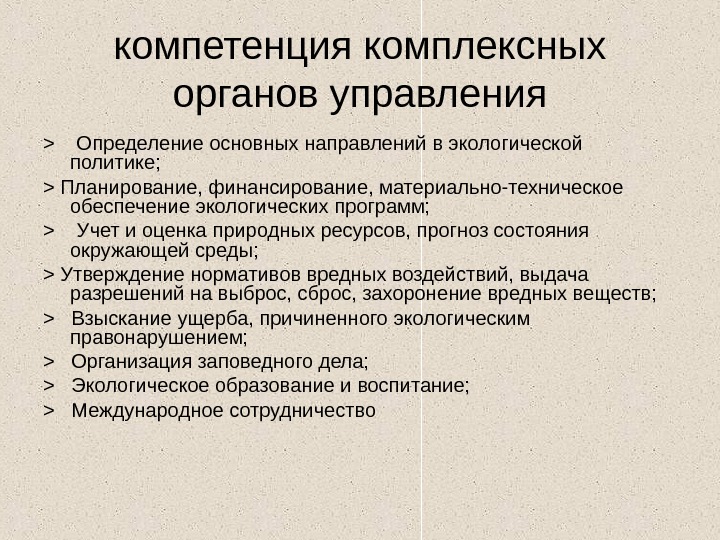 компетенция комплексных органов управления

> Определение основных направлений в экологической политике;

> Планирование, финансирование, материально-техническое обеспечение экологических программ;

> Учет и оценка природных ресурсов, прогноз состояния окружающей среды;

> Утверждение нормативов вредных воздействий, выдача разрешений на выброс, сброс, захоронение вредных веществ;

> Взыскание ущерба, причиненного экологическим правонарушением;

> Организация заповедного дела;

> Экологическое образование и воспитание;

> Международное сотрудничество